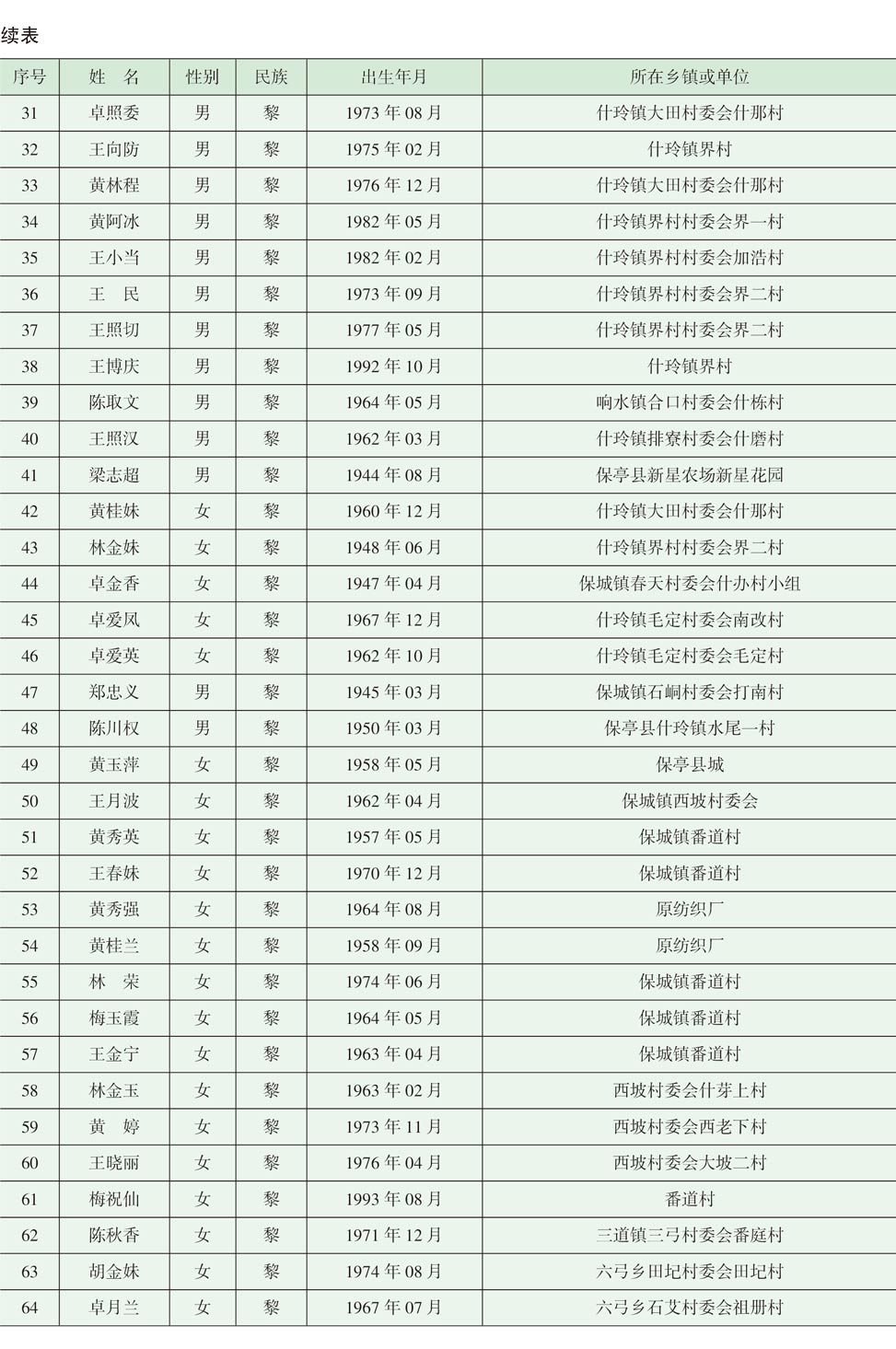 续表

| 序号 | 姓　名 | 性别 | 民族 | 出生年月 | 所在乡镇或单位 |
|---|---|---|---|---|---|
| 31 | 卓照委 | 男 | 黎 | 1973 年 08 月 | 什玲镇大田村委会什那村 |
| 32 | 王向防 | 男 | 黎 | 1975 年 02 月 | 什玲镇界村 |
| 33 | 黄林程 | 男 | 黎 | 1976 年 12 月 | 什玲镇大田村委会什那村 |
| 34 | 黄阿冰 | 男 | 黎 | 1982 年 05 月 | 什玲镇界村村委会界一村 |
| 35 | 王小当 | 男 | 黎 | 1982 年 02 月 | 什玲镇界村村委会加浩村 |
| 36 | 王　民 | 男 | 黎 | 1973 年 09 月 | 什玲镇界村村委会界二村 |
| 37 | 王照切 | 男 | 黎 | 1977 年 05 月 | 什玲镇界村村委会界二村 |
| 38 | 王博庆 | 男 | 黎 | 1992 年 10 月 | 什玲镇界村 |
| 39 | 陈取文 | 男 | 黎 | 1964 年 05 月 | 响水镇合口村委会什栋村 |
| 40 | 王照汉 | 男 | 黎 | 1962 年 03 月 | 什玲镇排寮村委会什磨村 |
| 41 | 梁志超 | 男 | 黎 | 1944 年 08 月 | 保亭县新星农场新星花园 |
| 42 | 黄桂妹 | 女 | 黎 | 1960 年 12 月 | 什玲镇大田村委会什那村 |
| 43 | 林金妹 | 女 | 黎 | 1948 年 06 月 | 什玲镇界村村委会界二村 |
| 44 | 卓金香 | 女 | 黎 | 1947 年 04 月 | 保城镇春天村委会什办村小组 |
| 45 | 卓爱凤 | 女 | 黎 | 1967 年 12 月 | 什玲镇毛定村委会南改村 |
| 46 | 卓爱英 | 女 | 黎 | 1962 年 10 月 | 什玲镇毛定村委会毛定村 |
| 47 | 郑忠义 | 男 | 黎 | 1945 年 03 月 | 保城镇石峒村委会打南村 |
| 48 | 陈川权 | 男 | 黎 | 1950 年 03 月 | 保亭县什玲镇水尾一村 |
| 49 | 黄玉萍 | 女 | 黎 | 1958 年 05 月 | 保亭县城 |
| 50 | 王月波 | 女 | 黎 | 1962 年 04 月 | 保城镇西坡村委会 |
| 51 | 黄秀英 | 女 | 黎 | 1957 年 05 月 | 保城镇番道村 |
| 52 | 王春妹 | 女 | 黎 | 1970 年 12 月 | 保城镇番道村 |
| 53 | 黄秀强 | 女 | 黎 | 1964 年 08 月 | 原纺织厂 |
| 54 | 黄桂兰 | 女 | 黎 | 1958 年 09 月 | 原纺织厂 |
| 55 | 林　荣 | 女 | 黎 | 1974 年 06 月 | 保城镇番道村 |
| 56 | 梅玉霞 | 女 | 黎 | 1964 年 05 月 | 保城镇番道村 |
| 57 | 王金宁 | 女 | 黎 | 1963 年 04 月 | 保城镇番道村 |
| 58 | 林金玉 | 女 | 黎 | 1963 年 02 月 | 西坡村委会什芽上村 |
| 59 | 黄　婷 | 女 | 黎 | 1973 年 11 月 | 西坡村委会西老下村 |
| 60 | 王晓丽 | 女 | 黎 | 1976 年 04 月 | 西坡村委会大坡二村 |
| 61 | 梅祝仙 | 女 | 黎 | 1993 年 08 月 | 番道村 |
| 62 | 陈秋香 | 女 | 黎 | 1971 年 12 月 | 三道镇三弓村委会番庭村 |
| 63 | 胡金妹 | 女 | 黎 | 1974 年 08 月 | 六弓乡田圮村委会田圮村 |
| 64 | 卓月兰 | 女 | 黎 | 1967 年 07 月 | 六弓乡石艾村委会祖册村 |